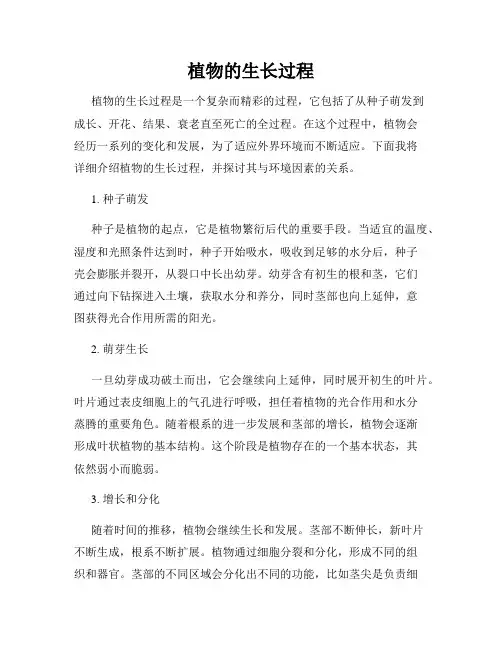 植物的生长过程

植物的生长过程是一个复杂而精彩的过程，它包括了从种子萌发到成长、开花、结果、衰老直至死亡的全过程。在这个过程中，植物会经历一系列的变化和发展，为了适应外界环境而不断适应。下面我将详细介绍植物的生长过程，并探讨其与环境因素的关系。

1. 种子萌发

种子是植物的起点，它是植物繁衍后代的重要手段。当适宜的温度、湿度和光照条件达到时，种子开始吸水，吸收到足够的水分后，种子壳会膨胀并裂开，从裂口中长出幼芽。幼芽含有初生的根和茎，它们通过向下钻探进入土壤，获取水分和养分，同时茎部也向上延伸，意图获得光合作用所需的阳光。

2. 萌芽生长

一旦幼芽成功破土而出，它会继续向上延伸，同时展开初生的叶片。叶片通过表皮细胞上的气孔进行呼吸，担任着植物的光合作用和水分蒸腾的重要角色。随着根系的进一步发展和茎部的增长，植物会逐渐形成叶状植物的基本结构。这个阶段是植物存在的一个基本状态，其依然弱小而脆弱。

3. 增长和分化

随着时间的推移，植物会继续生长和发展。茎部不断伸长，新叶片不断生成，根系不断扩展。植物通过细胞分裂和分化，形成不同的组织和器官。茎部的不同区域会分化出不同的功能，比如茎尖是负责细